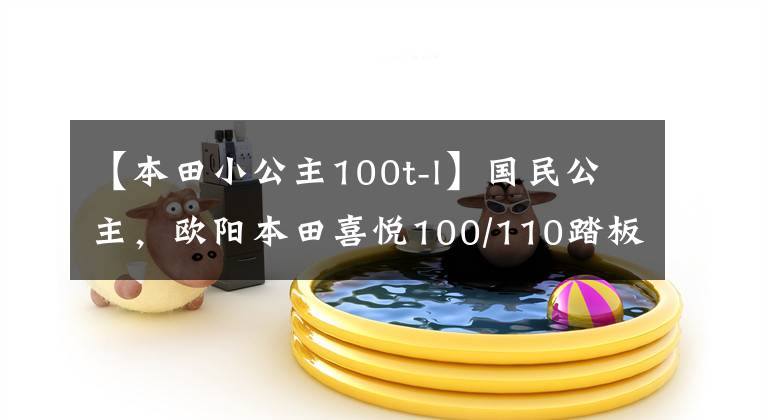 【本田小公主100t-l】国民公主，欧阳本田喜悦100/110踏板